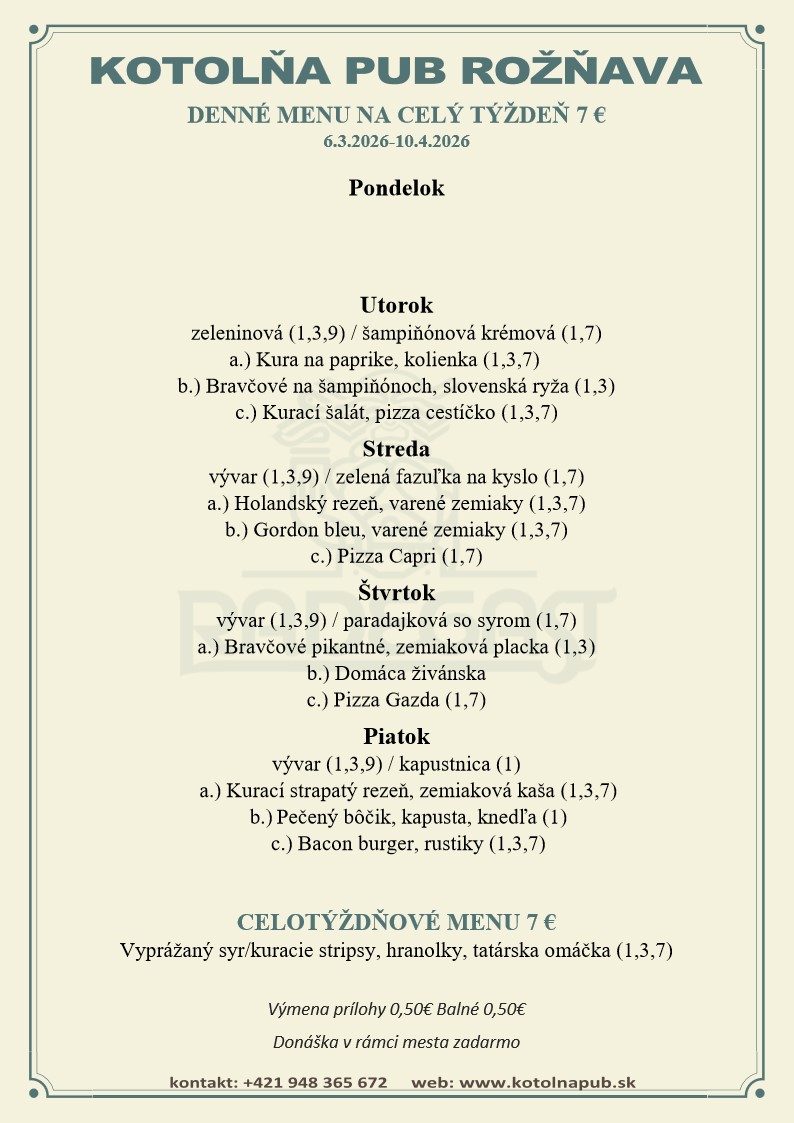 KOTOLŇA PUB ROŽŇAVA

DENNÉ MENU NA CELÝ TÝŽDEŇ 7 €
6.3.2026-10.4.2026

Pondelok

Utorok
zeleninová (1,3,9) / šampiňónová krémová (1,7)
a.) Kura na paprike, kolienka (1,3,7)
b.) Bravčové na šampiňónoch, slovenská ryža (1,3)
c.) Kurací šalát, pizza cestíčko (1,3,7)

Streda
vývar (1,3,9) / zelená fazuľka na kyslo (1,7)
a.) Holandský rezeň, varené zemiaky (1,3,7)
b.) Gordon bleu, varené zemiaky (1,3,7)
c.) Pizza Capri (1,7)

Štvrtok
vývar (1,3,9) / paradajková so syrom (1,7)
a.) Bravčové pikantné, zemiaková placka (1,3)
b.) Domáca živánska
c.) Pizza Gazda (1,7)

Piatok
vývar (1,3,9) / kapustnica (1)
a.) Kurací strapatý rezeň, zemiaková kaša (1,3,7)
b.) Pečený bôčik, kapusta, knedľa (1)
c.) Bacon burger, rustiky (1,3,7)

CELOTÝŽDŇOVÉ MENU 7 €
Vyprážaný syr/kuracie stripsy, hranolky, tatárska omáčka (1,3,7)

Výmena prílohy 0,50€ Balné 0,50€

Donáška v rámci mesta zadarmo

kontakt: +421 948 365 672 web: www.kotolnapub.sk